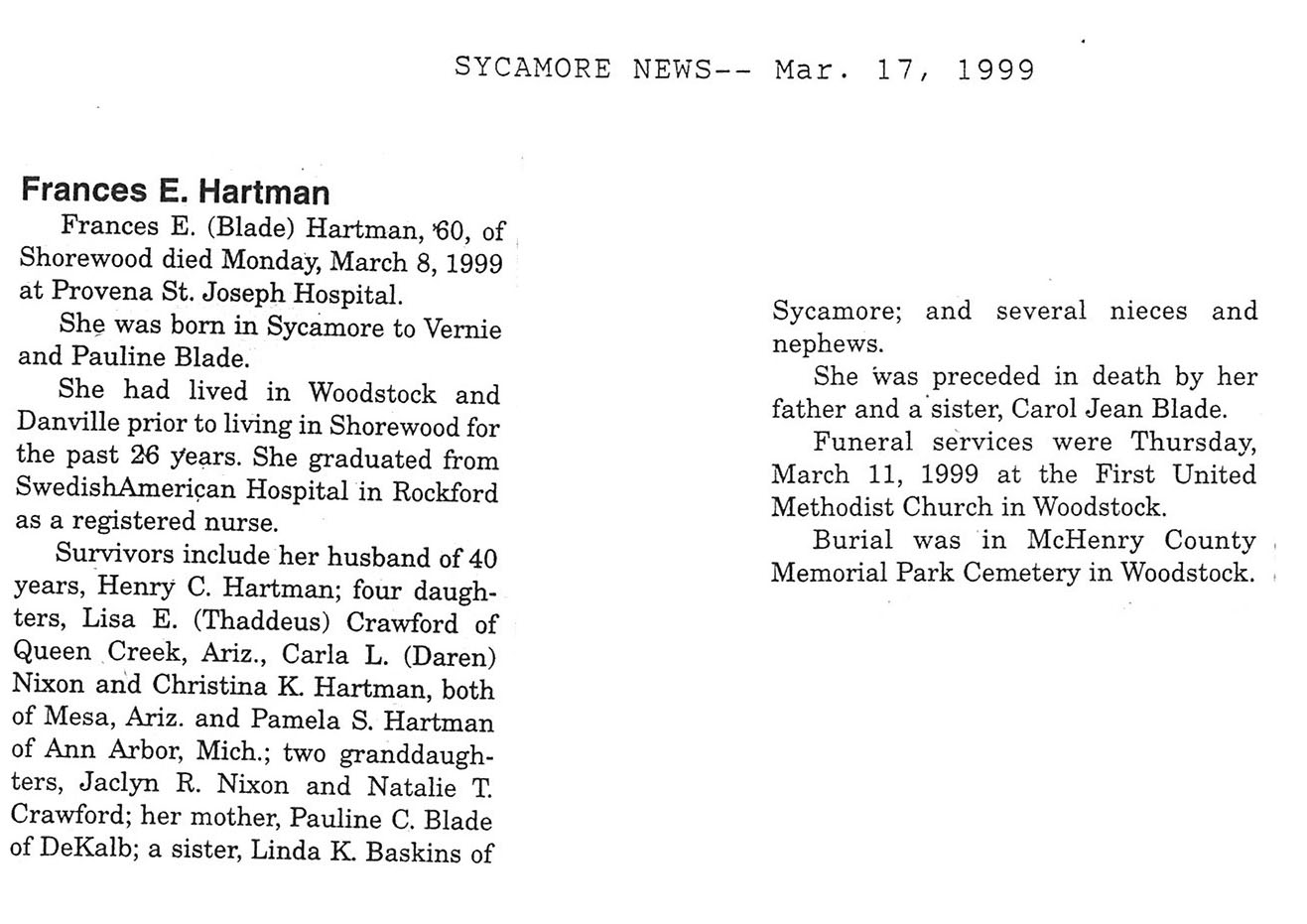 SYCAMORE NEWS-- Mar. 17, 1999

Frances E. Hartman

Frances E. (Blade) Hartman, 60, of Shorewood died Monday, March 8, 1999 at Provena St. Joseph Hospital.

She was born in Sycamore to Vernie and Pauline Blade.

She had lived in Woodstock and Danville prior to living in Shorewood for the past 26 years. She graduated from SwedishAmerican Hospital in Rockford as a registered nurse.

Survivors include her husband of 40 years, Henry C. Hartman; four daughters, Lisa E. (Thaddeus) Crawford of Queen Creek, Ariz., Carla L. (Daren) Nixon and Christina K. Hartman, both of Mesa, Ariz. and Pamela S. Hartman of Ann Arbor, Mich.; two granddaughters, Jaclyn R. Nixon and Natalie T. Crawford; her mother, Pauline C. Blade of DeKalb; a sister, Linda K. Baskins of Sycamore; and several nieces and nephews.

She was preceded in death by her father and a sister, Carol Jean Blade.

Funeral services were Thursday, March 11, 1999 at the First United Methodist Church in Woodstock.

Burial was in McHenry County Memorial Park Cemetery in Woodstock.